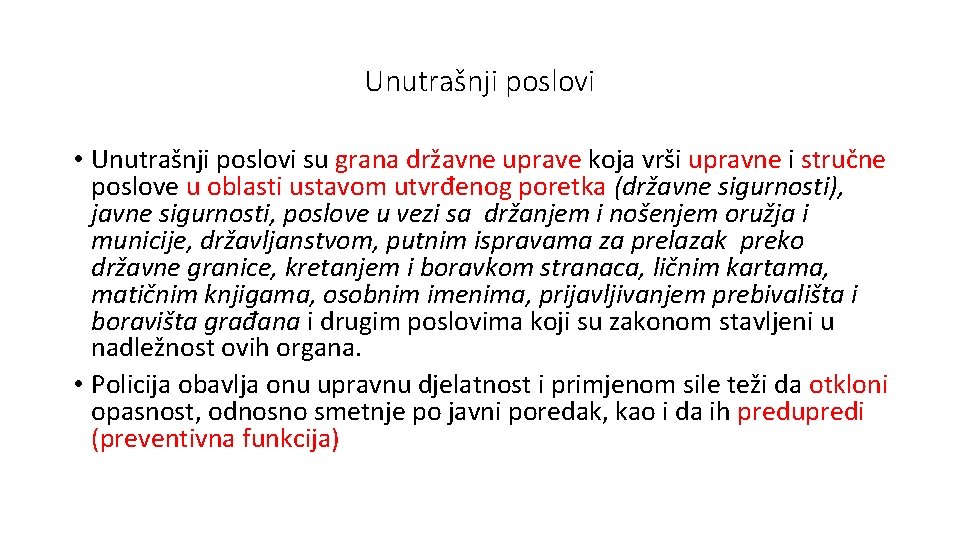 Unutrašnji poslovi

• Unutrašnji poslovi su grana državne uprave koja vrši upravne i stručne poslove u oblasti ustavom utvrđenog poretka (državne sigurnosti), javne sigurnosti, poslove u vezi sa držanjem i nošenjem oružja i municije, državljanstvom, putnim ispravama za prelazak preko državne granice, kretanjem i boravkom stranaca, ličnim kartama, matičnim knjigama, osobnim imenima, prijavljivanjem prebivališta i boravišta građana i drugim poslovima koji su zakonom stavljeni u nadležnost ovih organa.

• Policija obavlja onu upravnu djelatnost i primjenom sile teži da otkloni opasnost, odnosno smetnje po javni poredak, kao i da ih predupredi (preventivna funkcija)